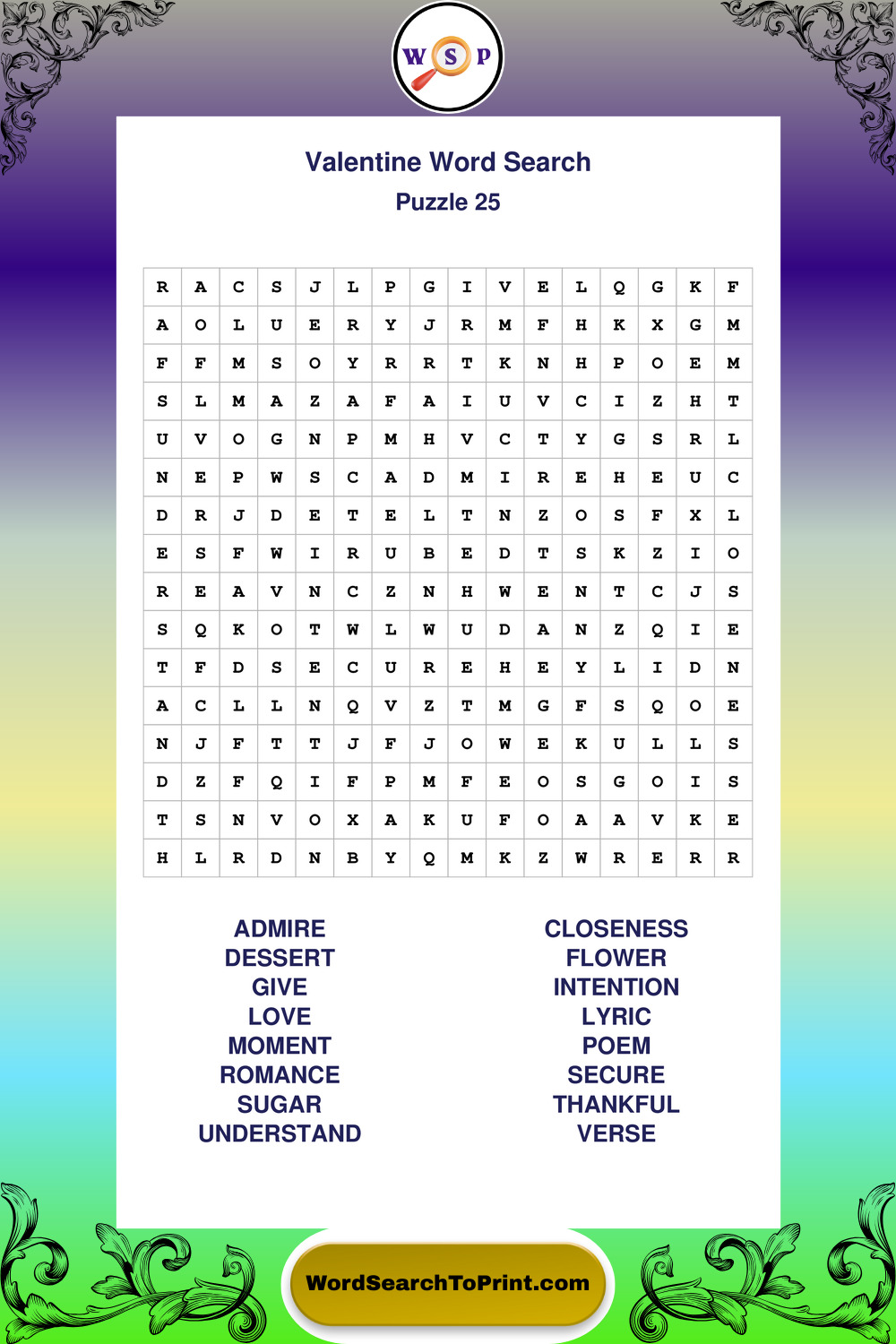 W S P

Valentine Word Search
Puzzle 25

| R | A | C | S | J | L | P | G | I | V | E | L | Q | G | K | F |
|---|---|---|---|---|---|---|---|---|---|---|---|---|---|---|---|
| A | O | L | U | E | R | Y | J | R | M | F | H | K | X | G | M |
| F | F | M | S | O | Y | R | R | T | K | N | H | P | O | E | M |
| S | L | M | A | Z | A | F | A | I | U | V | C | I | Z | H | T |
| U | V | O | G | N | P | M | H | V | C | T | Y | G | S | R | L |
| N | E | P | W | S | C | A | D | M | I | R | E | H | E | U | C |
| D | R | J | D | E | T | E | L | T | N | Z | O | S | F | X | L |
| E | S | F | W | I | R | U | B | E | D | T | S | K | Z | I | O |
| R | E | A | V | N | C | Z | N | H | W | E | N | T | C | J | S |
| S | Q | K | O | T | W | L | W | U | D | A | N | Z | Q | I | E |
| T | F | D | S | E | C | U | R | E | H | E | Y | L | I | D | N |
| A | C | L | L | N | Q | V | Z | T | M | G | F | S | Q | O | E |
| N | J | F | T | T | J | F | J | O | W | E | K | U | L | L | S |
| D | Z | F | Q | I | F | P | M | F | E | O | S | G | O | I | S |
| T | S | N | V | O | X | A | K | U | F | O | A | A | V | K | E |
| H | L | R | D | N | B | Y | Q | M | K | Z | W | R | E | R | R |

ADMIRE
DESSERT
GIVE
LOVE
MOMENT
ROMANCE
SUGAR
UNDERSTAND

CLOSENESS
FLOWER
INTENTION
LYRIC
POEM
SECURE
THANKFUL
VERSE

WordSearchToPrint.com